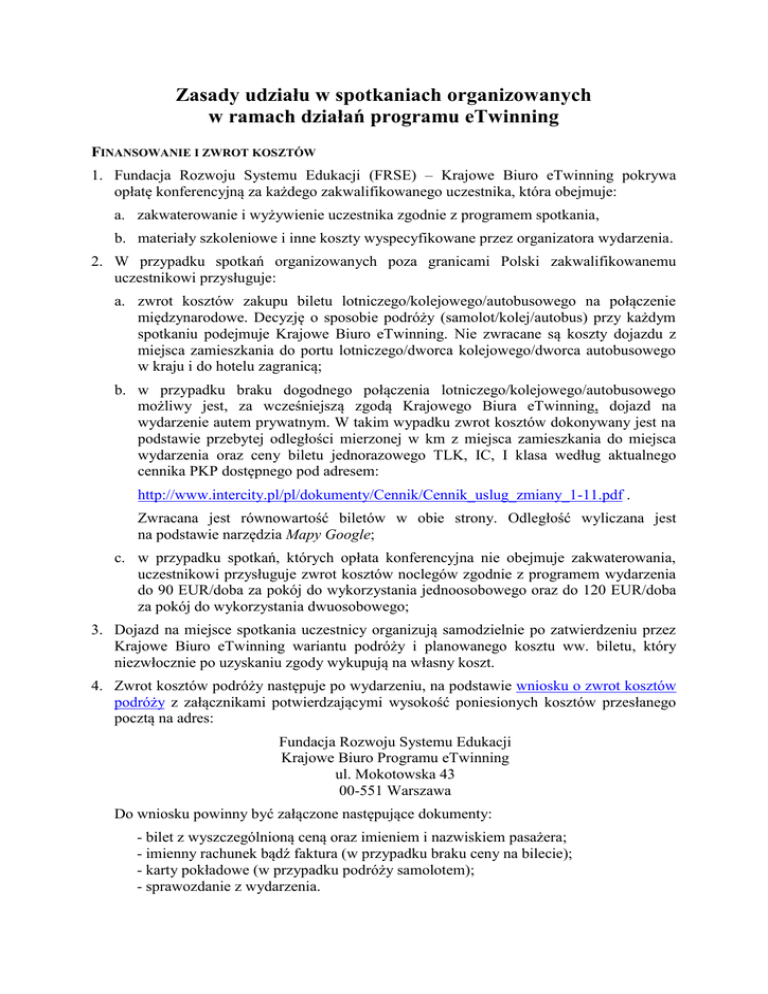 Zasady udziału w spotkaniach organizowanych
w ramach działań programu eTwinning

FINANSOWANIE I ZWROT KOSZTÓW

1. Fundacja Rozwoju Systemu Edukacji (FRSE) – Krajowe Biuro eTwinning pokrywa opłatę konferencyjną za każdego zakwalifikowanego uczestnika, która obejmuje:

a. zakwaterowanie i wyżywienie uczestnika zgodnie z programem spotkania,

b. materiały szkoleniowe i inne koszty wyspecyfikowane przez organizatora wydarzenia.

2. W przypadku spotkań organizowanych poza granicami Polski zakwalifikowanemu uczestnikowi przysługuje:

a. zwrot kosztów zakupu biletu lotniczego/kolejowego/autobusowego na połączenie międzynarodowe. Decyzję o sposobie podróży (samolot/kolej/autobus) przy każdym spotkaniu podejmuje Krajowe Biuro eTwinning. Nie zwracane są koszty dojazdu z miejsca zamieszkania do portu lotniczego/dworca kolejowego/dworca autobusowego w kraju i do hotelu zagranicą;

b. w przypadku braku dogodnego połączenia lotniczego/kolejowego/autobusowego możliwy jest, za wcześniejszą zgodą Krajowego Biura eTwinning, dojazd na wydarzenie autem prywatnym. W takim wypadku zwrot kosztów dokonywany jest na podstawie przebytej odległości mierzonej w km z miejsca zamieszkania do miejsca wydarzenia oraz ceny biletu jednorazowego TLK, IC, I klasa według aktualnego cennika PKP dostępnego pod adresem:

http://www.intercity.pl/pl/dokumenty/Cennik/Cennik_uslug_zmiany_1-11.pdf .

Zwracana jest równowartość biletów w obie strony. Odległość wyliczana jest na podstawie narzędzia Mapy Google;

c. w przypadku spotkań, których opłata konferencyjna nie obejmuje zakwaterowania, uczestnikowi przysługuje zwrot kosztów noclegów zgodnie z programem wydarzenia do 90 EUR/doba za pokój do wykorzystania jednoosobowego oraz do 120 EUR/doba za pokój do wykorzystania dwuosobowego;

3. Dojazd na miejsce spotkania uczestnicy organizują samodzielnie po zatwierdzeniu przez Krajowe Biuro eTwinning wariantu podróży i planowanego kosztu ww. biletu, który niezwłocznie po uzyskaniu zgody wykupują na własny koszt.

4. Zwrot kosztów podróży następuje po wydarzeniu, na podstawie wniosku o zwrot kosztów podróży z załącznikami potwierdzającymi wysokość poniesionych kosztów przesłanego pocztą na adres:

Fundacja Rozwoju Systemu Edukacji
Krajowe Biuro Programu eTwinning
ul. Mokotowska 43
00-551 Warszawa

Do wniosku powinny być załączone następujące dokumenty:

- bilet z wyszczególnioną ceną oraz imieniem i nazwiskiem pasażera;
- imienny rachunek bądź faktura (w przypadku braku ceny na bilecie);
- karty pokładowe (w przypadku podróży samolotem);
- sprawozdanie z wydarzenia.